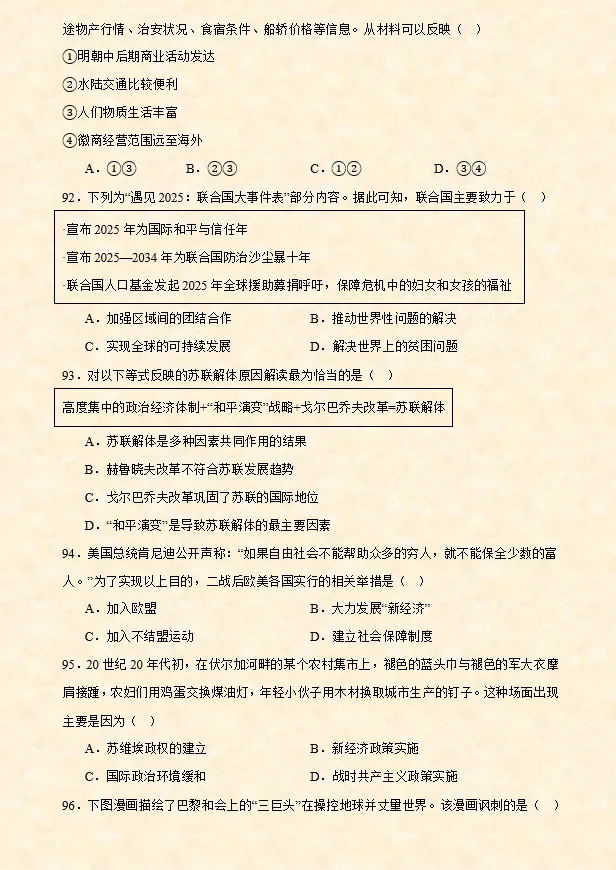 途物产行情、治安状况、食宿条件、船轿价格等信息。从材料可以反映（ ）

①明朝中后期商业活动发达

②水陆交通比较便利

③人们物质生活丰富

④徽商经营范围远至海外

A．①③　　B．②③　　C．①②　　D．③④

92．下列为“遇见 2025：联合国大事件表”部分内容。据此可知，联合国主要致力于（ ）

·宣布 2025 年为国际和平与信任年

·宣布 2025—2034 年为联合国防治沙尘暴十年

·联合国人口基金发起 2025 年全球援助募捐呼吁，保障危机中的妇女和女孩的福祉

A．加强区域间的团结合作　　B．推动世界性问题的解决

C．实现全球的可持续发展　　D．解决世界上的贫困问题

93．对以下等式反映的苏联解体原因解读最为恰当的是（ ）

高度集中的政治经济体制+“和平演变”战略+戈尔巴乔夫改革=苏联解体

A．苏联解体是多种因素共同作用的结果

B．赫鲁晓夫改革不符合苏联发展趋势

C．戈尔巴乔夫改革巩固了苏联的国际地位

D．“和平演变”是导致苏联解体的最主要因素

94．美国总统肯尼迪公开声称：“如果自由社会不能帮助众多的穷人，就不能保全少数的富人。”为了实现以上目的，二战后欧美各国实行的相关举措是（ ）

A．加入欧盟　　B．大力发展“新经济”

C．加入不结盟运动　　D．建立社会保障制度

95．20 世纪 20 年代初，在伏尔加河畔的某个农村集市上，褪色的蓝头巾与褪色的军大衣摩肩接踵，农妇们用鸡蛋交换煤油灯，年轻小伙子用木材换取城市生产的钉子。这种场面出现主要是因为（ ）

A．苏维埃政权的建立　　B．新经济政策实施

C．国际政治环境缓和　　D．战时共产主义政策实施

96．下图漫画描绘了巴黎和会上的“三巨头”在操控地球并丈量世界。该漫画讽刺的是（ ）